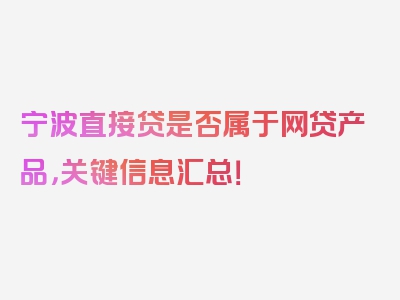 宁波直接贷是否属于网贷产品，关键信息汇总！